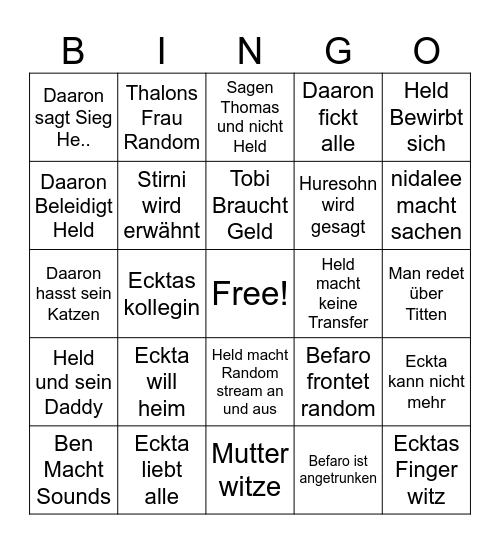 | B | I | N | G | O |
|---|---|---|---|---|
| Daaron sagt Sieg He.. | Thalons Frau Random | Sagen Thomas und nicht Held | Daaron fickt alle | Held Bewirbt sich |
| Daaron Beleidigt Held | Stirni wird erwähnt | Tobi Braucht Geld | Huresohn wird gesagt | nidalee macht sachen |
| Daaron hasst sein Katzen | Ecktas kollegin | Free! | Held macht keine Transfer | Man redet über Titten |
| Held und sein Daddy | Eckta will heim | Held macht Random stream an und aus | Befaro frontet random | Eckta kann nicht mehr |
| Ben Macht Sounds | Eckta liebt alle | Mutter witze | Befaro ist angetrunken | Ecktas Finger witz |